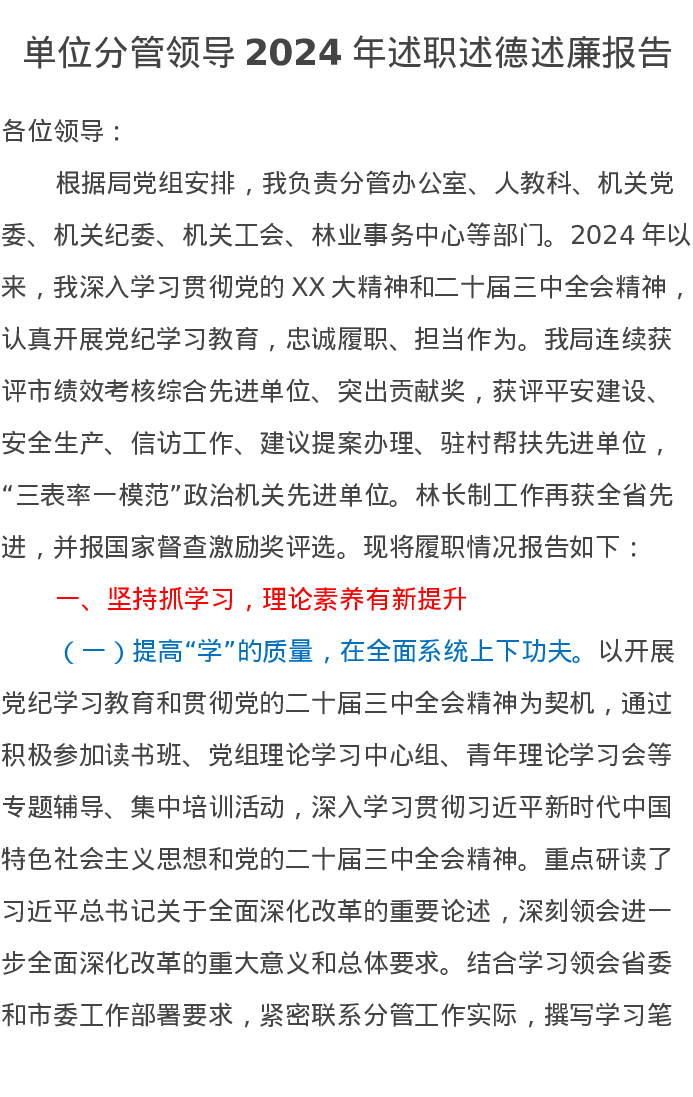 单位分管领导2024年述职述德述廉报告

各位领导：

根据局党组安排，我负责分管办公室、人教科、机关党委、机关纪委、机关工会、林业事务中心等部门。2024年以来，我深入学习贯彻党的XX大精神和二十届三中全会精神，认真开展党纪学习教育，忠诚履职、担当作为。我局连续获评市绩效考核综合先进单位、突出贡献奖，获评平安建设、安全生产、信访工作、建议提案办理、驻村帮扶先进单位，“三表率一模范”政治机关先进单位。林长制工作再获全省先进，并报国家督查激励奖评选。现将履职情况报告如下：

一、坚持抓学习，理论素养有新提升

（一）提高“学”的质量，在全面系统上下功夫。以开展党纪学习教育和贯彻党的二十届三中全会精神为契机，通过积极参加读书班、党组理论学习中心组、青年理论学习会等专题辅导、集中培训活动，深入学习贯彻习近平新时代中国特色社会主义思想和党的二十届三中全会精神。重点研读了习近平总书记关于全面深化改革的重要论述，深刻领会进一步全面深化改革的重大意义和总体要求。结合学习领会省委和市委工作部署要求，紧密联系分管工作实际，撰写学习笔